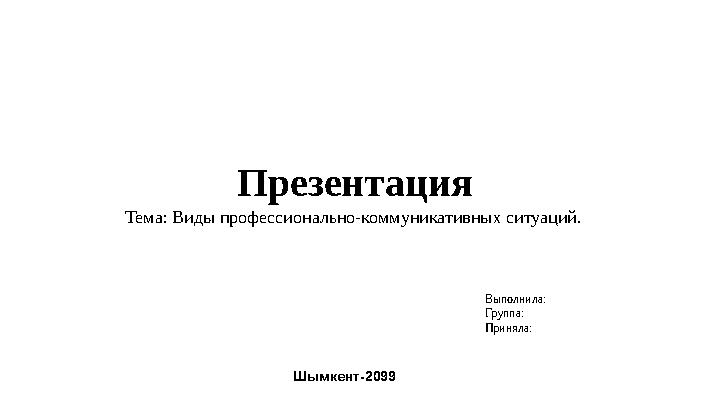 Презентация

Тема: Виды профессионально-коммуникативных ситуаций.

Выполнила:
Группа:
Приняла:

Шымкент-2099